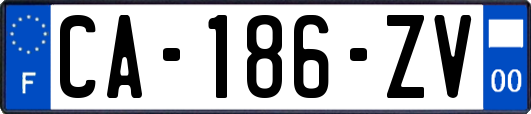 F

CA-186-ZV

00